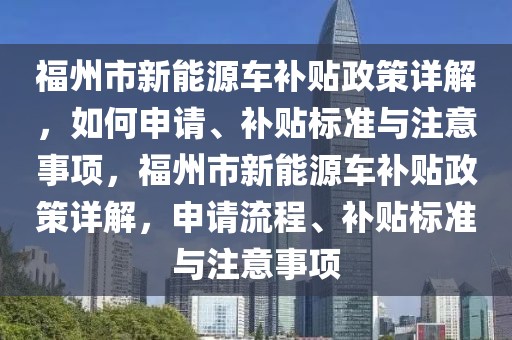 福州市新能源车补贴政策详解，如何申请、补贴标准与注意事项，福州市新能源车补贴政策详解，申请流程、补贴标准与注意事项